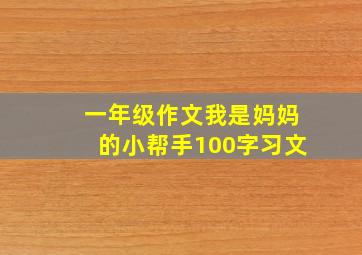 一年级作文我是妈妈的小帮手100字习文